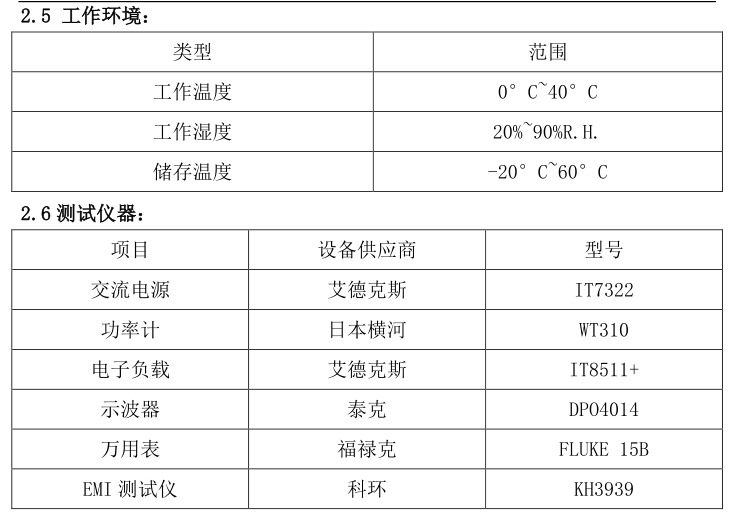 2.5 工作环境：

| 类型 | 范围 |
|---|---|
| 工作温度 | 0° C~40° C |
| 工作湿度 | 20%~90%R.H. |
| 储存温度 | -20° C~60° C |

2.6 测试仪器：

| 项目 | 设备供应商 | 型号 |
|---|---|---|
| 交流电源 | 艾德克斯 | IT7322 |
| 功率计 | 日本横河 | WT310 |
| 电子负载 | 艾德克斯 | IT8511+ |
| 示波器 | 泰克 | DPO4014 |
| 万用表 | 福禄克 | FLUKE 15B |
| EMI 测试仪 | 科环 | KH3939 |